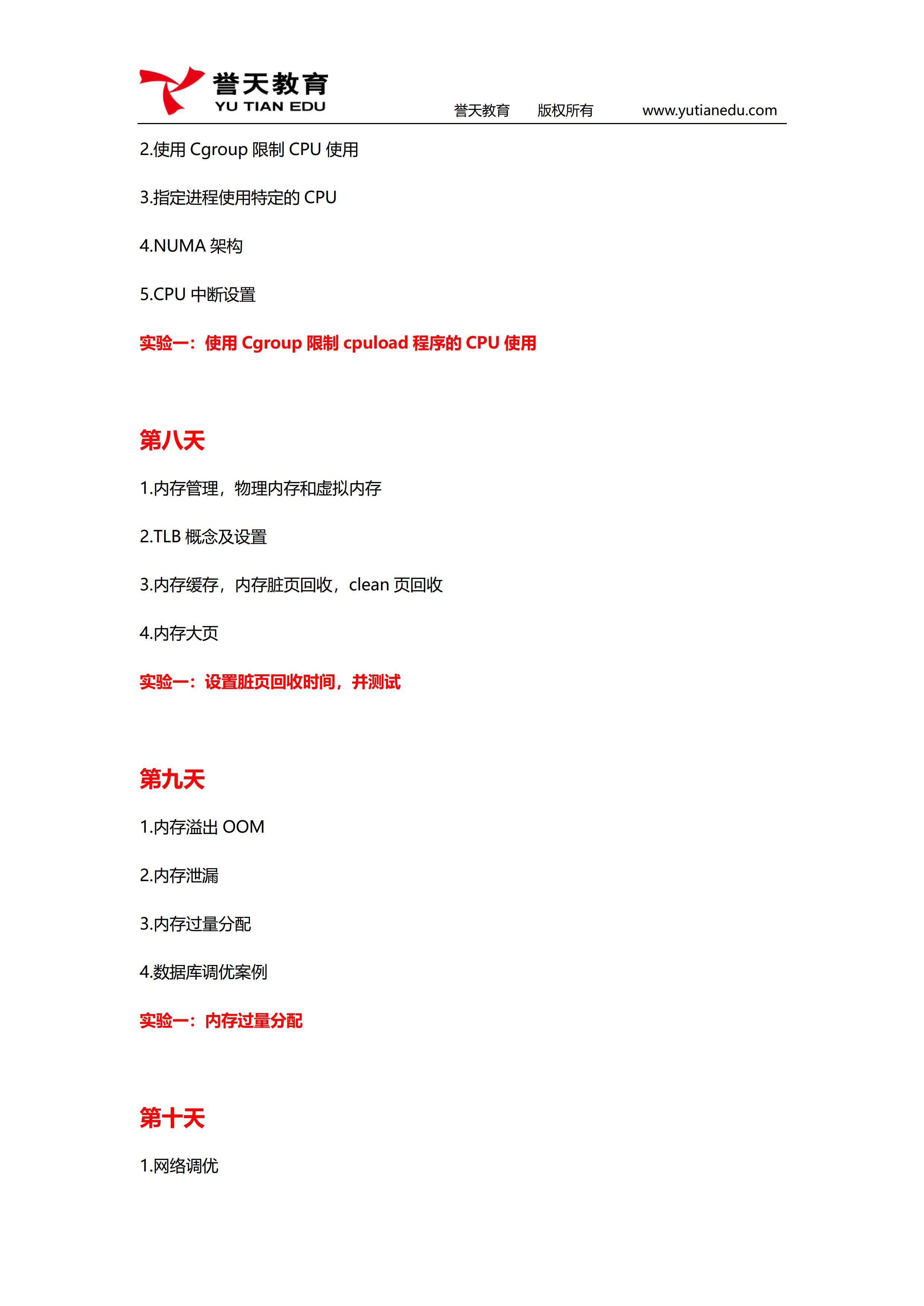 誉天教育
YU TIAN EDU
誉天教育 版权所有 www.yutianedu.com

2.使用 Cgroup 限制 CPU 使用

3.指定进程使用特定的 CPU

4.NUMA 架构

5.CPU 中断设置

实验一：使用 Cgroup 限制 cpuload 程序的 CPU 使用

第八天

1.内存管理，物理内存和虚拟内存

2.TLB 概念及设置

3.内存缓存，内存脏页回收，clean 页回收

4.内存大页

实验一：设置脏页回收时间，并测试

第九天

1.内存溢出 OOM

2.内存泄漏

3.内存过量分配

4.数据库调优案例

实验一：内存过量分配

第十天

1.网络调优